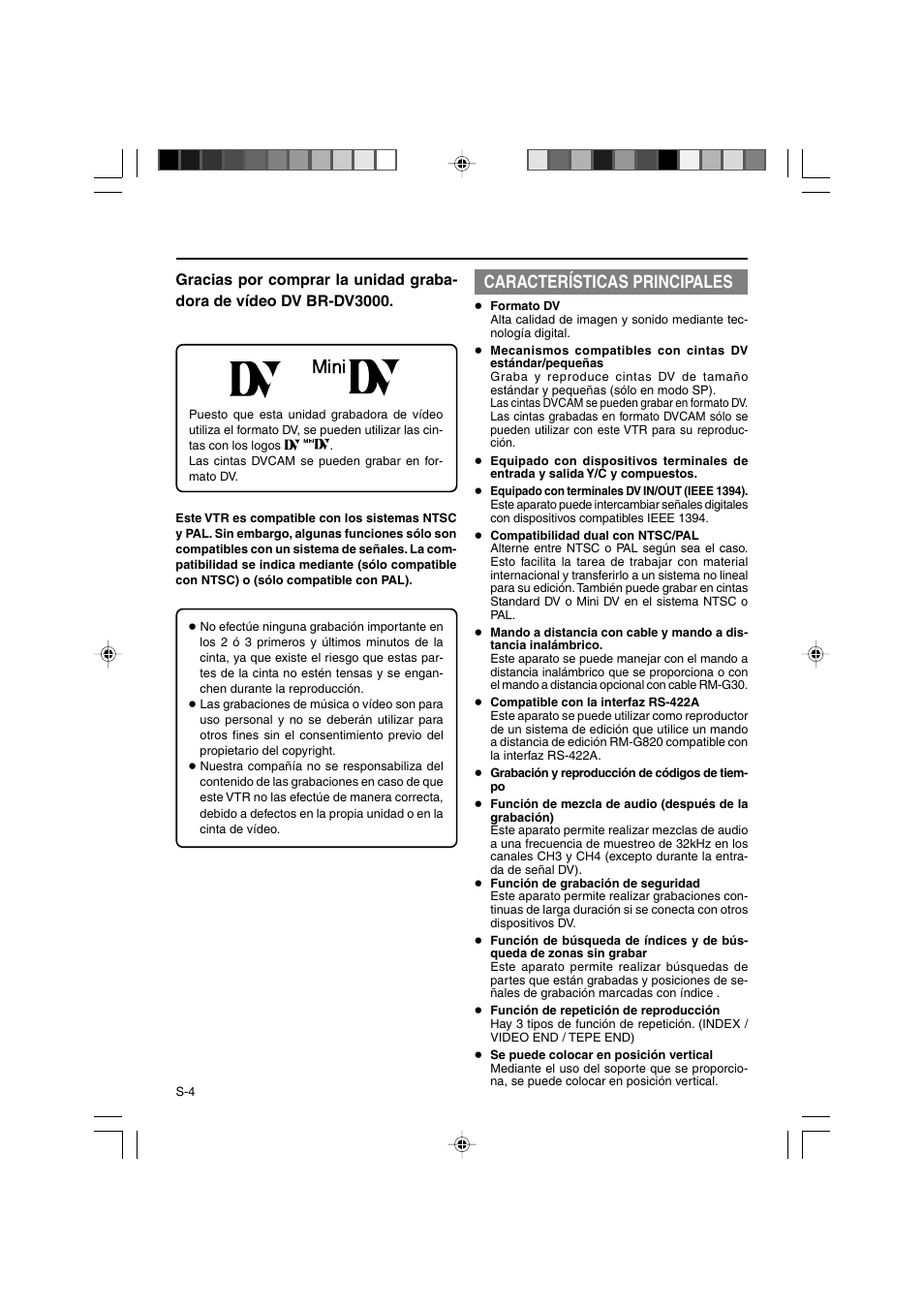 Gracias por comprar la unidad grabadora de vídeo DV BR-DV3000.

DV Mini DV

Puesto que esta unidad grabadora de vídeo utiliza el formato DV, se pueden utilizar las cintas con los logos DV Mini DV.
Las cintas DVCAM se pueden grabar en formato DV.

Este VTR es compatible con los sistemas NTSC y PAL. Sin embargo, algunas funciones sólo son compatibles con un sistema de señales. La compatibilidad se indica mediante (sólo compatible con NTSC) o (sólo compatible con PAL).

● No efectúe ninguna grabación importante en los 2 ó 3 primeros y últimos minutos de la cinta, ya que existe el riesgo que estas partes de la cinta no estén tensas y se enganchen durante la reproducción.
● Las grabaciones de música o vídeo son para uso personal y no se deberán utilizar para otros fines sin el consentimiento previo del propietario del copyright.
● Nuestra compañía no se responsabiliza del contenido de las grabaciones en caso de que este VTR no las efectúe de manera correcta, debido a defectos en la propia unidad o en la cinta de vídeo.

CARACTERÍSTICAS PRINCIPALES

● Formato DV
Alta calidad de imagen y sonido mediante tecnología digital.
● Mecanismos compatibles con cintas DV estándar/pequeñas
Graba y reproduce cintas DV de tamaño estándar y pequeñas (sólo en modo SP).
Las cintas DVCAM se pueden grabar en formato DV.
Las cintas grabadas en formato DVCAM sólo se pueden utilizar con este VTR para su reproducción.
● Equipado con dispositivos terminales de entrada y salida Y/C y compuestos.
● Equipado con terminales DV IN/OUT (IEEE 1394).
Este aparato puede intercambiar señales digitales con dispositivos compatibles IEEE 1394.
● Compatibilidad dual con NTSC/PAL
Alterne entre NTSC o PAL según sea el caso. Esto facilita la tarea de trabajar con material internacional y transferirlo a un sistema no lineal para su edición. También puede grabar en cintas Standard DV o Mini DV en el sistema NTSC o PAL.
● Mando a distancia con cable y mando a distancia inalámbrico.
Este aparato se puede manejar con el mando a distancia inalámbrico que se proporciona o con el mando a distancia opcional con cable RM-G30.
● Compatible con la interfaz RS-422A
Este aparato se puede utilizar como reproductor de un sistema de edición que utilice un mando a distancia de edición RM-G820 compatible con la interfaz RS-422A.
● Grabación y reproducción de códigos de tiempo
● Función de mezcla de audio (después de la grabación)
Este aparato permite realizar mezclas de audio a una frecuencia de muestreo de 32kHz en los canales CH3 y CH4 (excepto durante la entrada de señal DV).
● Función de grabación de seguridad
Este aparato permite realizar grabaciones continuas de larga duración si se conecta con otros dispositivos DV.
● Función de búsqueda de índices y de búsqueda de zonas sin grabar
Este aparato permite realizar búsquedas de partes que están grabadas y posiciones de señales de grabación marcadas con índice .
● Función de repetición de reproducción
Hay 3 tipos de función de repetición. (INDEX / VIDEO END / TEPE END)
● Se puede colocar en posición vertical
Mediante el uso del soporte que se proporciona, se puede colocar en posición vertical.

S-4